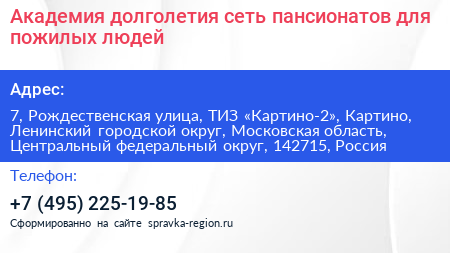 Академия долголетия сеть пансионатов для пожилых людей

Адрес:

7, Рождественская улица, ТИЗ «Картино-2», Картино, Ленинский городской округ, Московская область, Центральный федеральный округ, 142715, Россия

Телефон:

+7 (495) 225-19-85

Сформированно на сайте spravka-region.ru